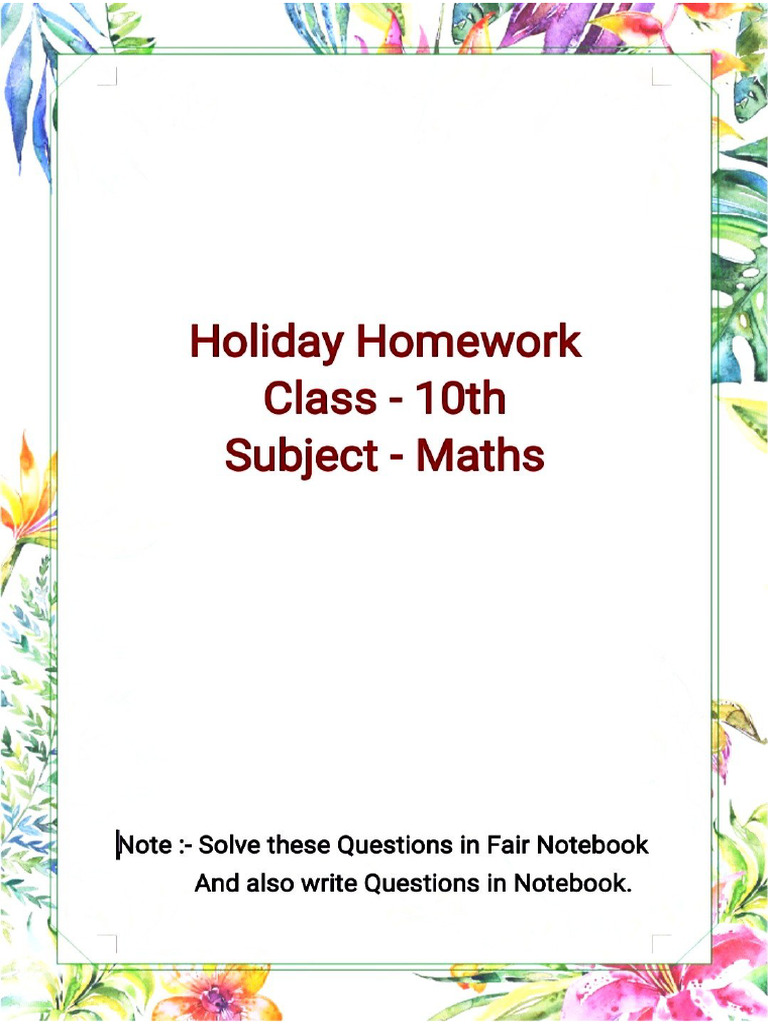 Holiday Homework
Class - 10th
Subject - Maths

Note :- Solve these Questions in Fair Notebook
And also write Questions in Notebook.